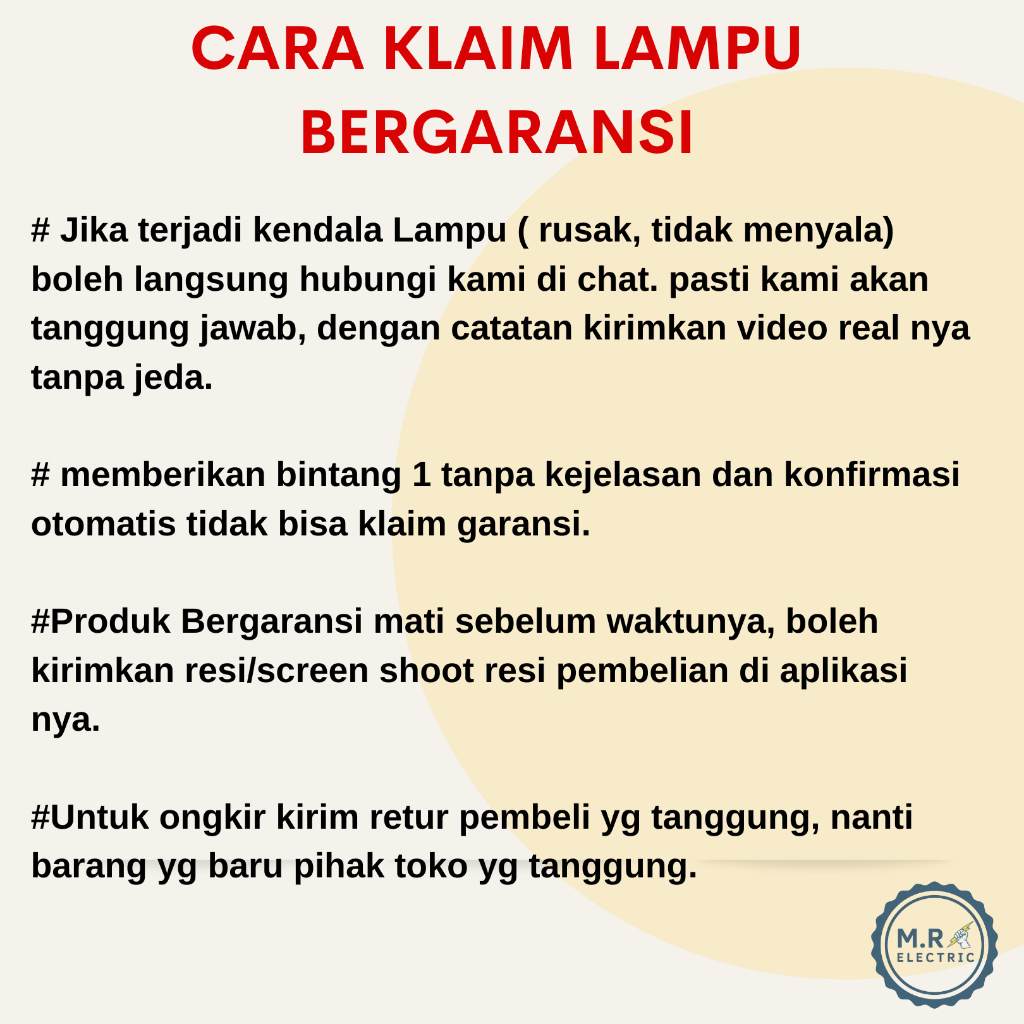 CARA KLAIM LAMPU BERGARANSI

# Jika terjadi kendala Lampu ( rusak, tidak menyala) boleh langsung hubungi kami di chat. pasti kami akan tanggung jawab, dengan catatan kirimkan video real nya tanpa jeda.

# memberikan bintang 1 tanpa kejelasan dan konfirmasi otomatis tidak bisa klaim garansi.

#Produk Bergaransi mati sebelum waktunya, boleh kirimkan resi/screen shoot resi pembelian di aplikasi nya.

#Untuk ongkir kirim retur pembeli yg tanggung, nanti barang yg baru pihak toko yg tanggung.

M.R
ELECTRIC